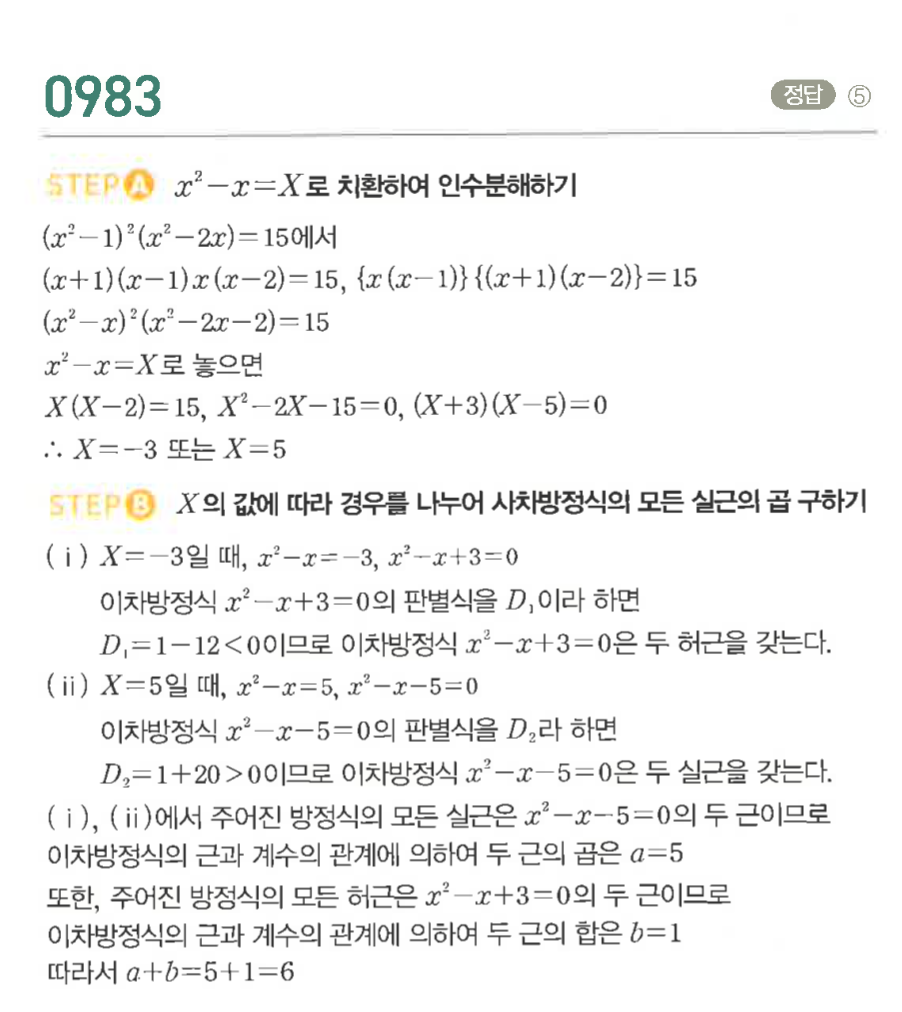 0983

정답 ⑤

STEP A $x^2-x=X$로 치환하여 인수분해하기

$(x^2-1)^2(x^2-2x)=15$에서

$(x+1)(x-1)x(x-2)=15$, $\{x(x-1)\}\{(x+1)(x-2)\}=15$

$(x^2-x)^2(x^2-2x-2)=15$

$x^2-x=X$로 놓으면

$X(X-2)=15$, $X^2-2X-15=0$, $(X+3)(X-5)=0$

$\therefore X=-3$ 또는 $X=5$

STEP B $X$의 값에 따라 경우를 나누어 사차방정식의 모든 실근의 곱 구하기

(i) $X=-3$일 때, $x^2-x=-3$, $x^2-x+3=0$

이차방정식 $x^2-x+3=0$의 판별식을 $D_1$이라 하면

$D_1=1-12<0$이므로 이차방정식 $x^2-x+3=0$은 두 허근을 갖는다.

(ii) $X=5$일 때, $x^2-x=5$, $x^2-x-5=0$

이차방정식 $x^2-x-5=0$의 판별식을 $D_2$라 하면

$D_2=1+20>0$이므로 이차방정식 $x^2-x-5=0$은 두 실근을 갖는다.

(i), (ii)에서 주어진 방정식의 모든 실근은 $x^2-x-5=0$의 두 근이므로 이차방정식의 근과 계수의 관계에 의하여 두 근의 곱은 $a=5$

또한, 주어진 방정식의 모든 허근은 $x^2-x+3=0$의 두 근이므로 이차방정식의 근과 계수의 관계에 의하여 두 근의 합은 $b=1$

따라서 $a+b=5+1=6$